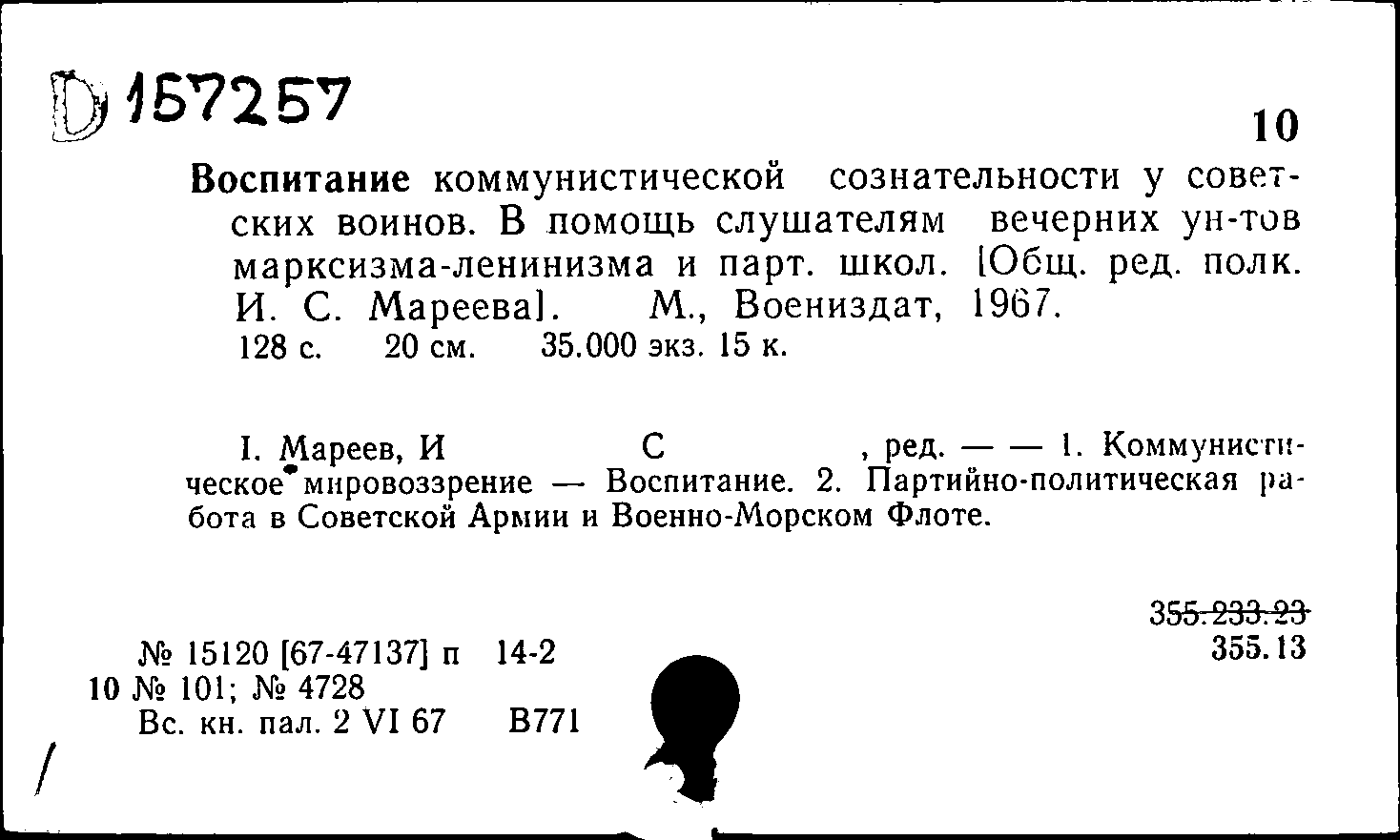 D 157257

10

Воспитание коммунистической сознательности у советских воинов. В помощь слушателям вечерних ун-тов марксизма-ленинизма и парт. школ. [Общ. ред. полк. И. С. Мареева]. М., Воениздат, 1967.
128 с. 20 см. 35.000 экз. 15 к.

I. Мареев, И С , ред. — — 1. Коммунистическое мировоззрение — Воспитание. 2. Партийно-политическая работа в Советской Армии и Военно-Морском Флоте.

355.233.23
355.13

№ 15120 [67-47137] п 14-2
10 № 101; № 4728
Вс. кн. пал. 2 VI 67 В771